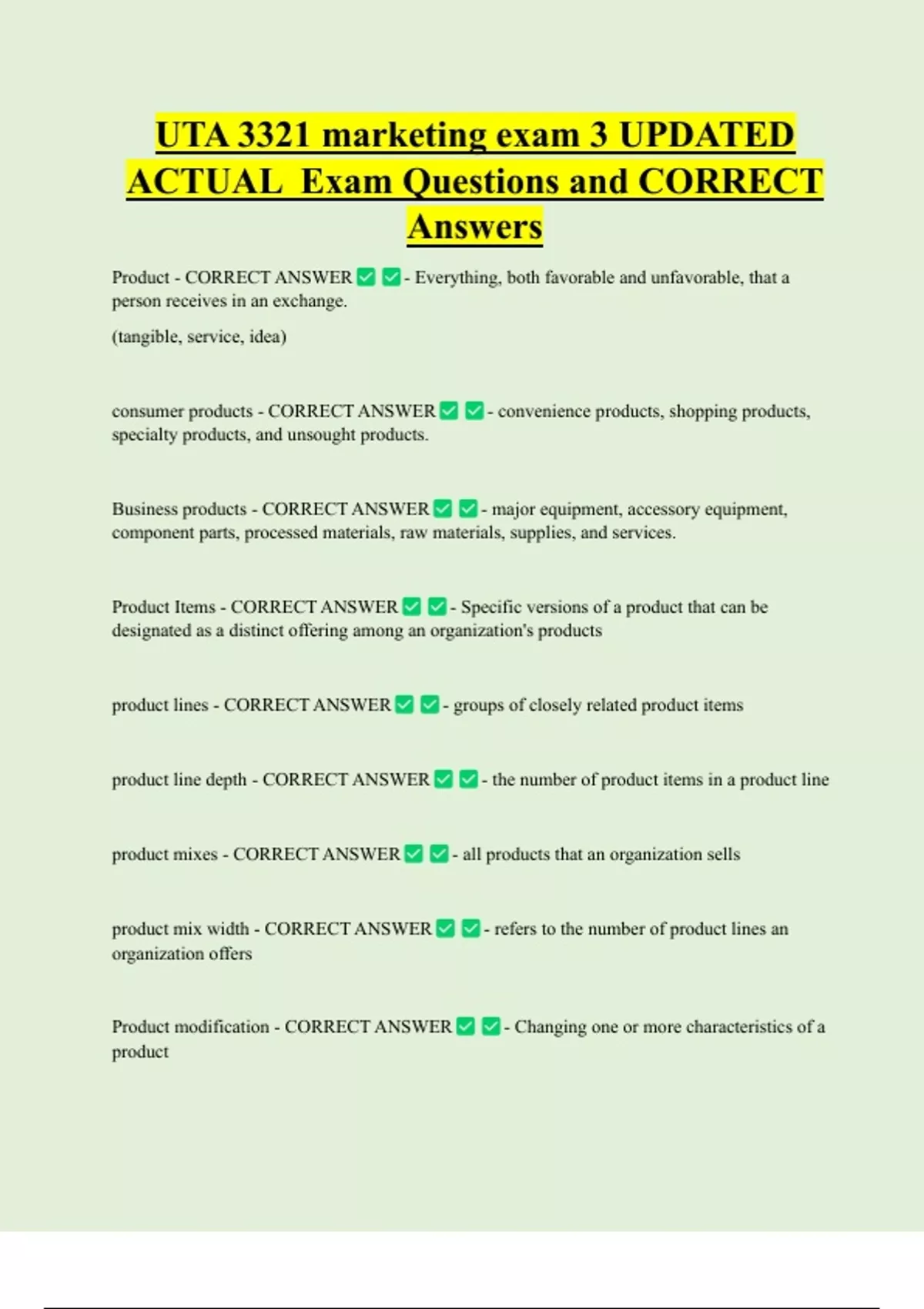 UTA 3321 marketing exam 3 UPDATED ACTUAL Exam Questions and CORRECT Answers

Product - CORRECT ANSWER ✅ ✅ - Everything, both favorable and unfavorable, that a person receives in an exchange.

(tangible, service, idea)

consumer products - CORRECT ANSWER ✅ ✅ - convenience products, shopping products, specialty products, and unsought products.

Business products - CORRECT ANSWER ✅ ✅ - major equipment, accessory equipment, component parts, processed materials, raw materials, supplies, and services.

Product Items - CORRECT ANSWER ✅ ✅ - Specific versions of a product that can be designated as a distinct offering among an organization's products

product lines - CORRECT ANSWER ✅ ✅ - groups of closely related product items

product line depth - CORRECT ANSWER ✅ ✅ - the number of product items in a product line

product mixes - CORRECT ANSWER ✅ ✅ - all products that an organization sells

product mix width - CORRECT ANSWER ✅ ✅ - refers to the number of product lines an organization offers

Product modification - CORRECT ANSWER ✅ ✅ - Changing one or more characteristics of a product